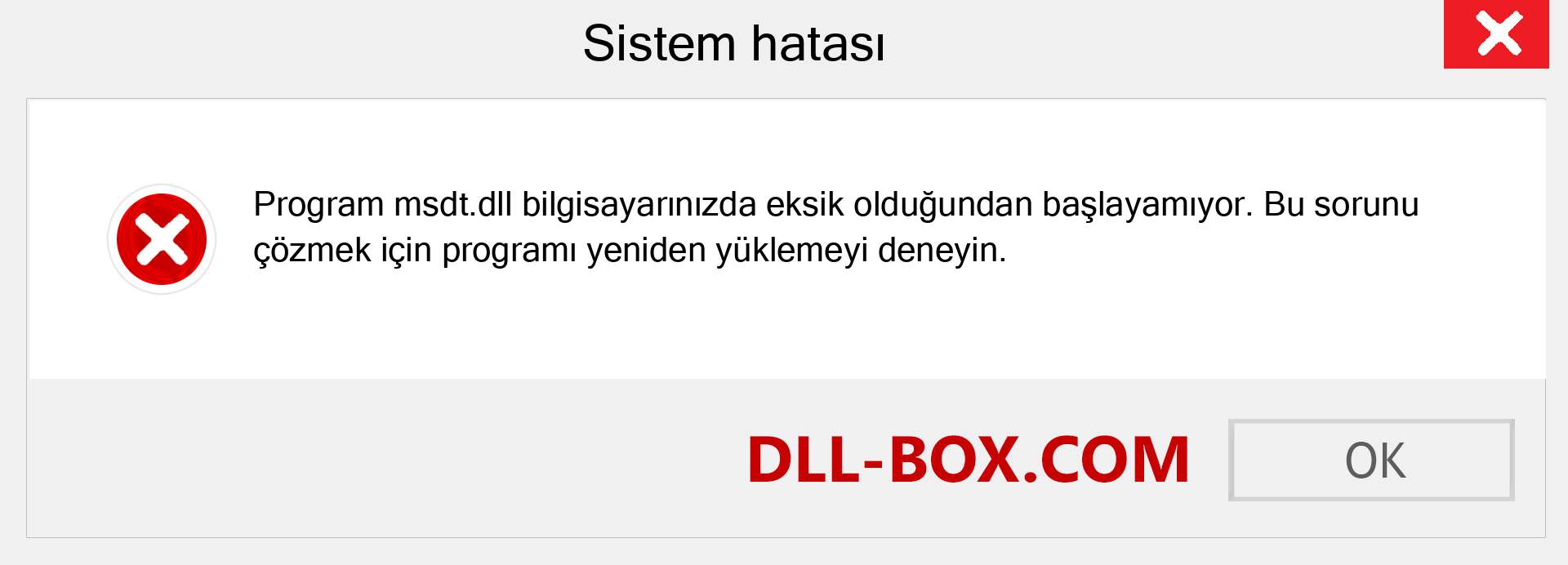 Sistem hatası

Program msdt.dll bilgisayarınızda eksik olduğundan başlayamıyor. Bu sorunu çözmek için programı yeniden yüklemeyi deneyin.

DLL-BOX.COM

OK